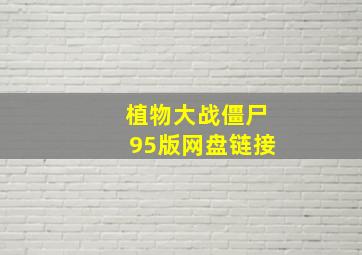 植物大战僵尸
95版网盘链接